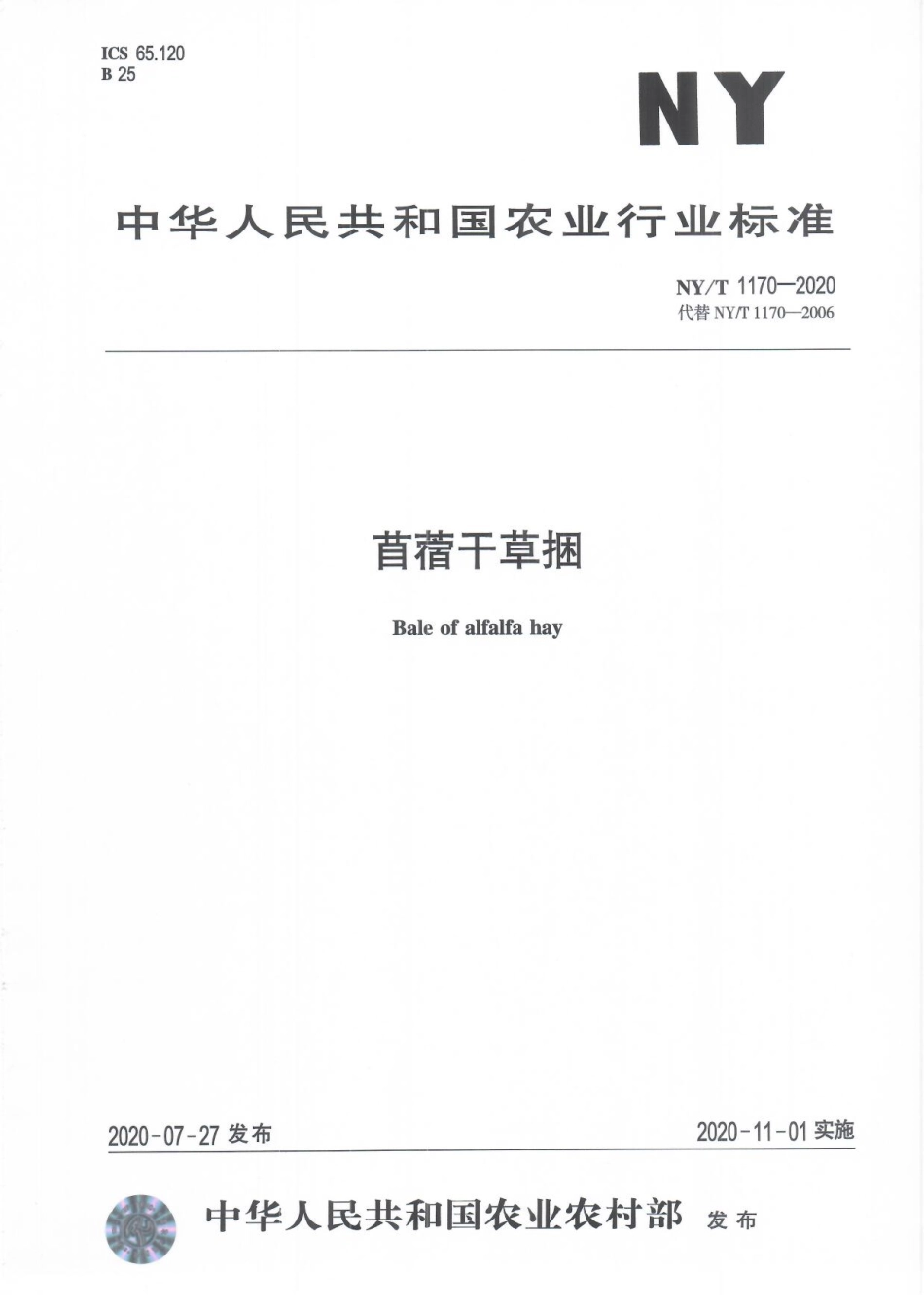 ICS 65.120
B 25

NY

中华人民共和国农业行业标准

NY/T 1170—2020
代替 NY/T 1170—2006

苜蓿干草捆

Bale of alfalfa hay

2020-07-27 发布

2020-11-01 实施

中华人民共和国农业农村部 发布